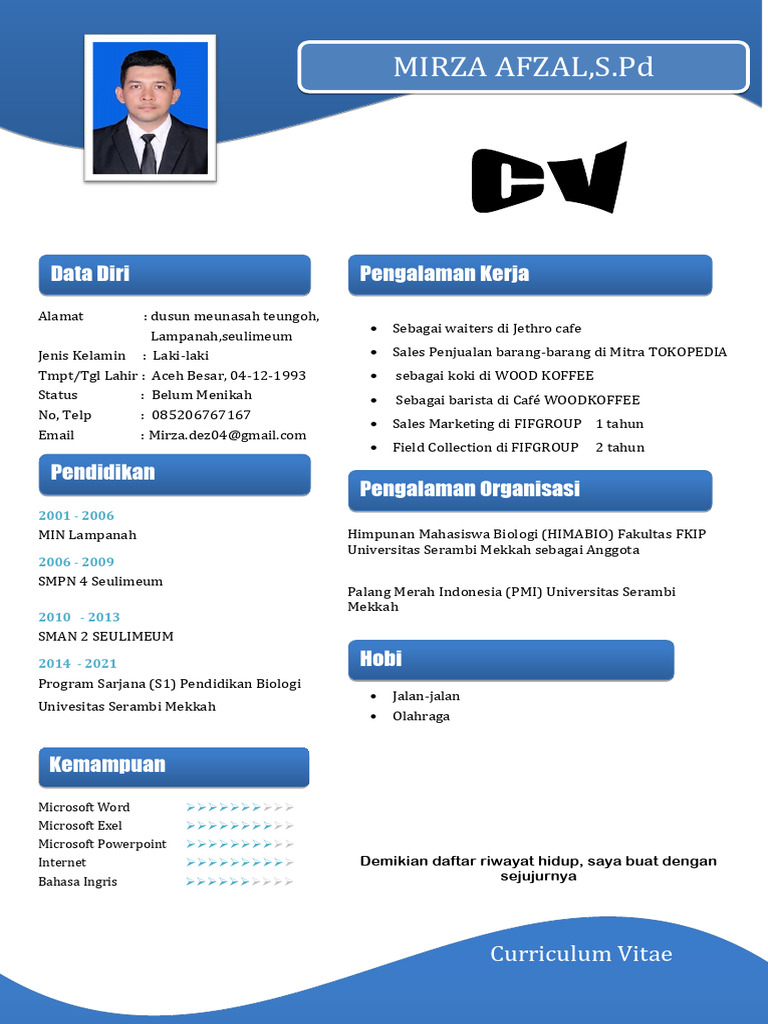 MIRZA AFZAL,S.Pd

CV

Data Diri

Alamat : dusun meunasah teungoh, Lampanah,seulimeum
Jenis Kelamin : Laki-laki
Tmpt/Tgl Lahir : Aceh Besar, 04-12-1993
Status : Belum Menikah
No, Telp : 085206767167
Email : Mirza.dez04@gmail.com

Pendidikan

2001 - 2006
MIN Lampanah

2006 - 2009
SMPN 4 Seulimeum

2010 - 2013
SMAN 2 SEULIMEUM

2014 - 2021
Program Sarjana (S1) Pendidikan Biologi Univesitas Serambi Mekkah

Kemampuan

Microsoft Word
Microsoft Exel
Microsoft Powerpoint
Internet
Bahasa Ingris

Pengalaman Kerja

• Sebagai waiters di Jethro cafe
• Sales Penjualan barang-barang di Mitra TOKOPEDIA
• sebagai koki di WOOD KOFFEE
• Sebagai barista di Café WOODKOFFEE
• Sales Marketing di FIFGROUP 1 tahun
• Field Collection di FIFGROUP 2 tahun

Pengalaman Organisasi

Himpunan Mahasiswa Biologi (HIMABIO) Fakultas FKIP Universitas Serambi Mekkah sebagai Anggota

Palang Merah Indonesia (PMI) Universitas Serambi Mekkah

Hobi

• Jalan-jalan
• Olahraga

Demikian daftar riwayat hidup, saya buat dengan sejujurnya

Curriculum Vitae